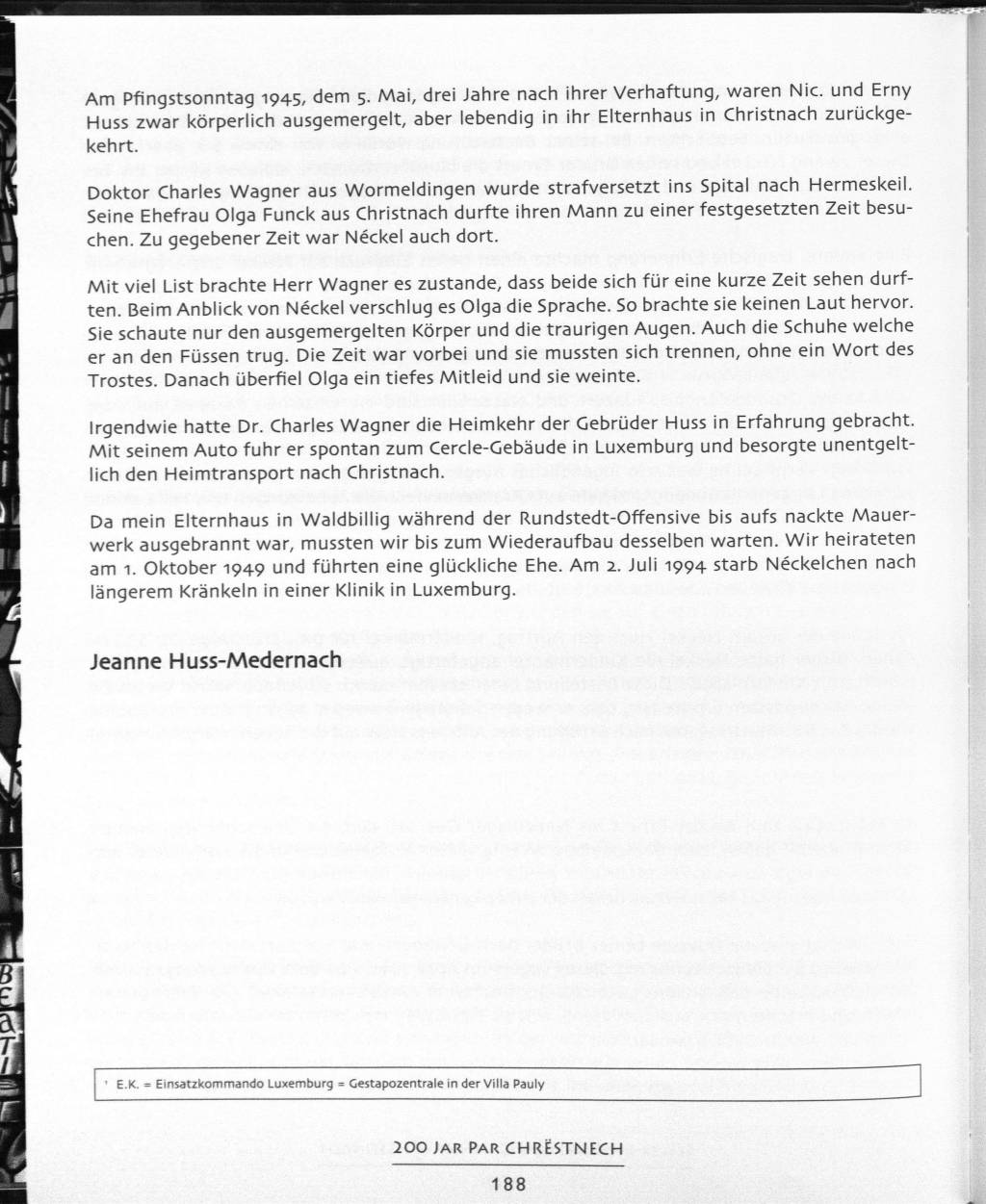 Am Pfingstsonntag 1945, dem 5. Mai, drei Jahre nach ihrer Verhaftung, waren Nic. und Erny Huss zwar körperlich ausgemergelt, aber lebendig in ihr Elternhaus in Christnach zurückgekehrt.

Doktor Charles Wagner aus Wormeldingen wurde strafversetzt ins Spital nach Hermeskeil. Seine Ehefrau Olga Funck aus Christnach durfte ihren Mann zu einer festgesetzten Zeit besuchen. Zu gegebener Zeit war Néckel auch dort.

Mit viel List brachte Herr Wagner es zustande, dass beide sich für eine kurze Zeit sehen durften. Beim Anblick von Néckel verschlug es Olga die Sprache. So brachte sie keinen Laut hervor. Sie schaute nur den ausgemergelten Körper und die traurigen Augen. Auch die Schuhe welche er an den Füssen trug. Die Zeit war vorbei und sie mussten sich trennen, ohne ein Wort des Trostes. Danach überfiel Olga ein tiefes Mitleid und sie weinte.

Irgendwie hatte Dr. Charles Wagner die Heimkehr der Gebrüder Huss in Erfahrung gebracht. Mit seinem Auto fuhr er spontan zum Cercle-Gebäude in Luxemburg und besorgte unentgeltlich den Heimtransport nach Christnach.

Da mein Elternhaus in Waldbillig während der Rundstedt-Offensive bis aufs nackte Mauerwerk ausgebrannt war, mussten wir bis zum Wiederaufbau desselben warten. Wir heirateten am 1. Oktober 1949 und führten eine glückliche Ehe. Am 2. Juli 1994 starb Néckelchen nach längerem Kränkeln in einer Klinik in Luxemburg.

Jeanne Huss-Medernach

¹ E.K. = Einsatzkommando Luxemburg = Gestapozentrale in der Villa Pauly

200 JAR PAR CHRËSTNECH

188